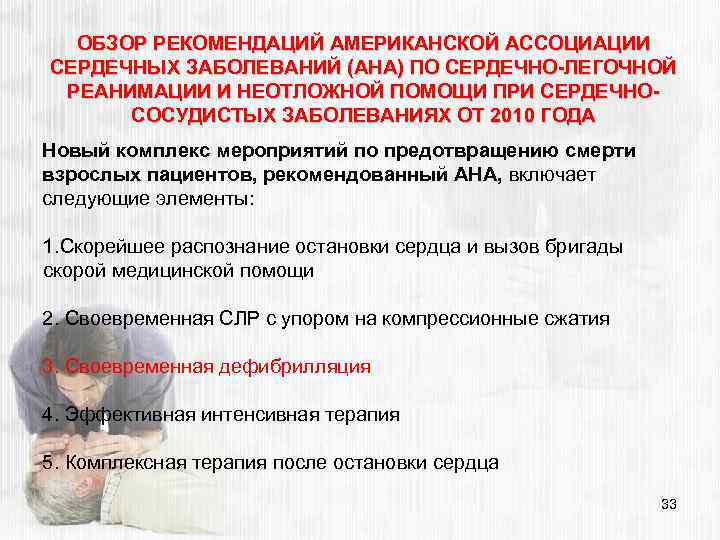 ОБЗОР РЕКОМЕНДАЦИЙ АМЕРИКАНСКОЙ АССОЦИАЦИИ СЕРДЕЧНЫХ ЗАБОЛЕВАНИЙ (АНА) ПО СЕРДЕЧНО-ЛЕГОЧНОЙ РЕАНИМАЦИИ И НЕОТЛОЖНОЙ ПОМОЩИ ПРИ СЕРДЕЧНО-СОСУДИСТЫХ ЗАБОЛЕВАНИЯХ ОТ 2010 ГОДА

Новый комплекс мероприятий по предотвращению смерти взрослых пациентов, рекомендованный АНА, включает следующие элементы:

1.Скорейшее распознание остановки сердца и вызов бригады скорой медицинской помощи

2. Своевременная СЛР с упором на компрессионные сжатия

3. Своевременная дефибрилляция

4. Эффективная интенсивная терапия

5. Комплексная терапия после остановки сердца

33